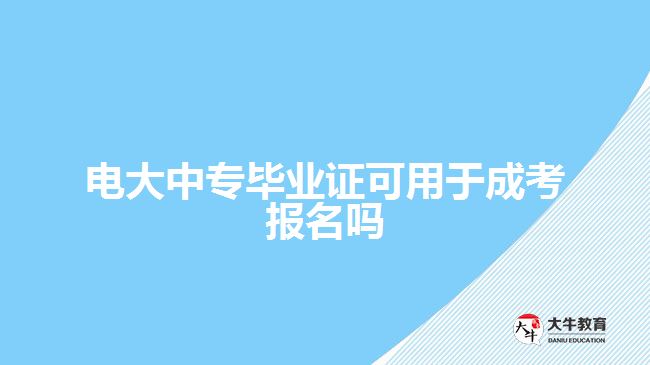 电大中专毕业证可用于成考报名吗

大牛
大牛教育
DANIU EDUCATION